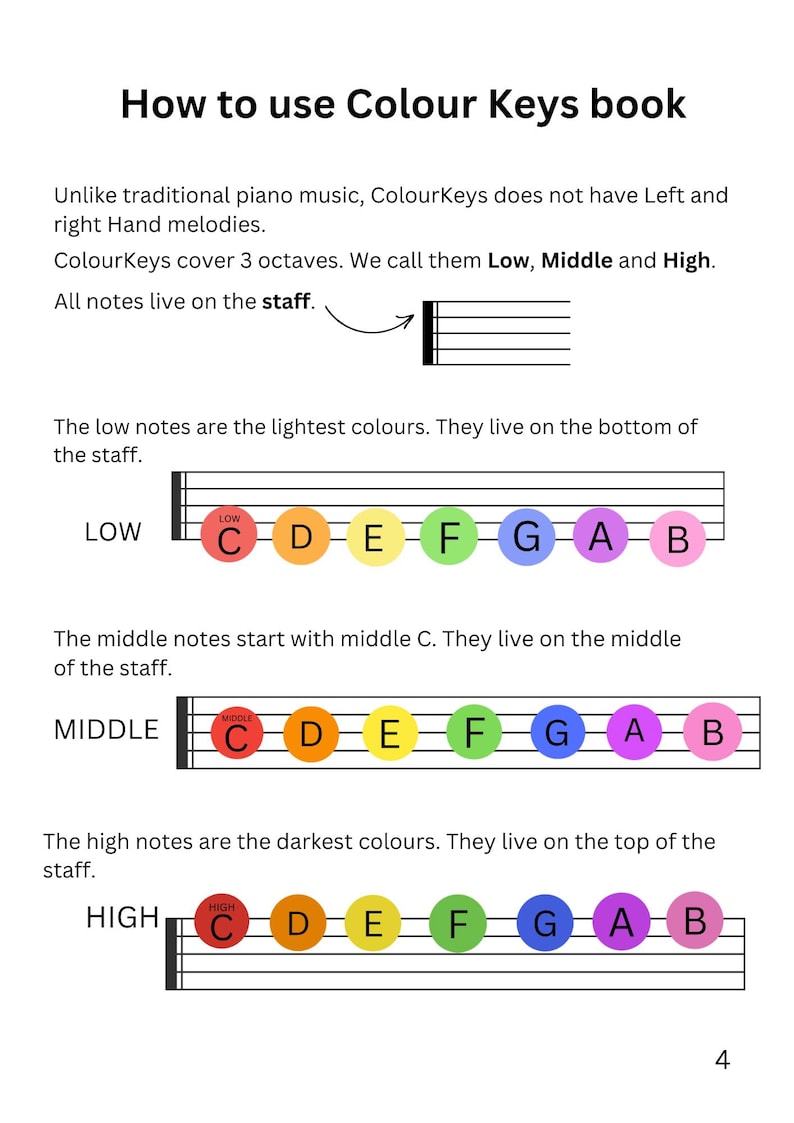 How to use Colour Keys book

Unlike traditional piano music, ColourKeys does not have Left and right Hand melodies.

ColourKeys cover 3 octaves. We call them Low, Middle and High.

All notes live on the staff.

The low notes are the lightest colours. They live on the bottom of the staff.

LOW
LOW C D E F G A B

The middle notes start with middle C. They live on the middle of the staff.

MIDDLE
MIDDLE C D E F G A B

The high notes are the darkest colours. They live on the top of the staff.

HIGH
HIGH C D E F G A B

4